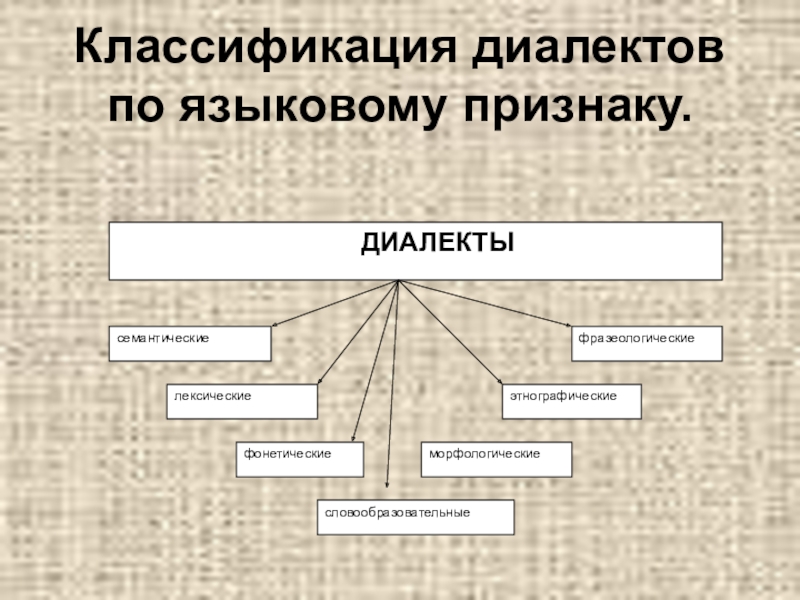 Классификация диалектов по языковому признаку.

ДИАЛЕКТЫ

семантические

фразеологические

лексические

этнографические

фонетические

морфологические

словообразовательные